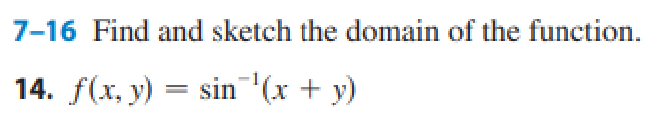 7–16 Find and sketch the domain of the function.

14. $f(x, y) = \sin^{-1}(x + y)$